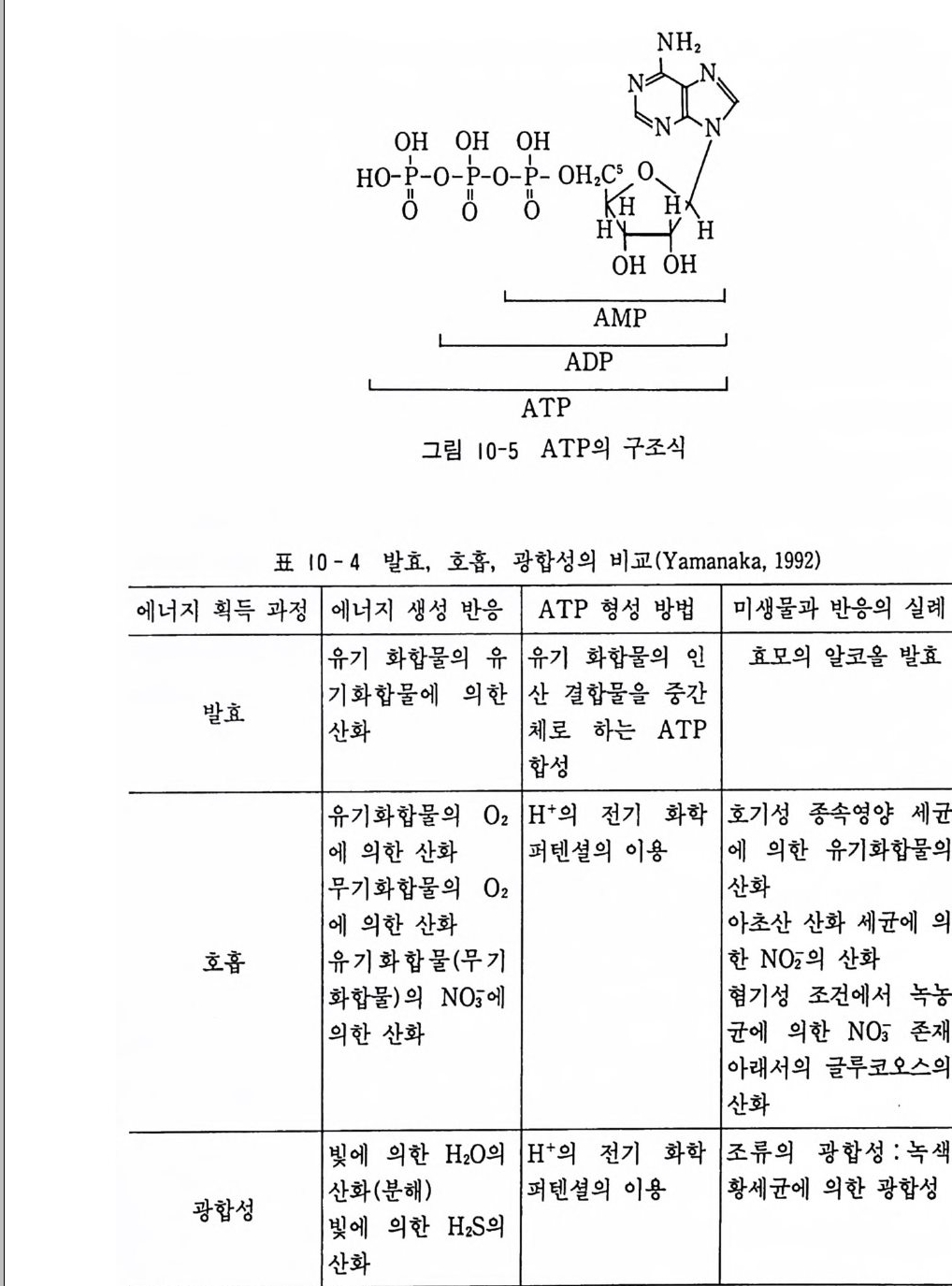 $NH_2$

N N N N

OH OH OH

HO-P-O-P-O-P- $OH_2C^5$ O

O O O

H H H H

OH OH

AMP

ADP

ATP

그림 10-5 ATP의 구조식

표 10-4 발효, 호흡, 광합성의 비교(Yamanaka, 1992)

| 에너지 획득 과정 | 에너지 생성 반응 | ATP 형성 방법 | 미생물과 반응의 실례 |
|---|---|---|---|
| 발효 | 유기 화합물의 유기화합물에 의한 산화 | 유기 화합물의 인산 결합물을 중간체로 하는 ATP 합성 | 효모의 알코올 발효 |
| 호흡 | 유기화합물의 $O_2$에 의한 산화 무기화합물의 $O_2$에 의한 산화 유기화합물(무기화합물)의 $NO_3^-$에 의한 산화 | $H^+$의 전기 화학 퍼텐셜의 이용 | 호기성 종속영양 세균에 의한 유기화합물의 산화 아초산 산화 세균에 의한 $NO_2^-$의 산화 혐기성 조건에서 녹농균에 의한 $NO_3^-$ 존재 아래서의 글루코오스의 산화 |
| 광합성 | 빛에 의한 $H_2O$의 산화(분해) 빛에 의한 $H_2S$의 산화 | $H^+$의 전기 화학 퍼텐셜의 이용 | 조류의 광합성 : 녹색 황세균에 의한 광합성 |